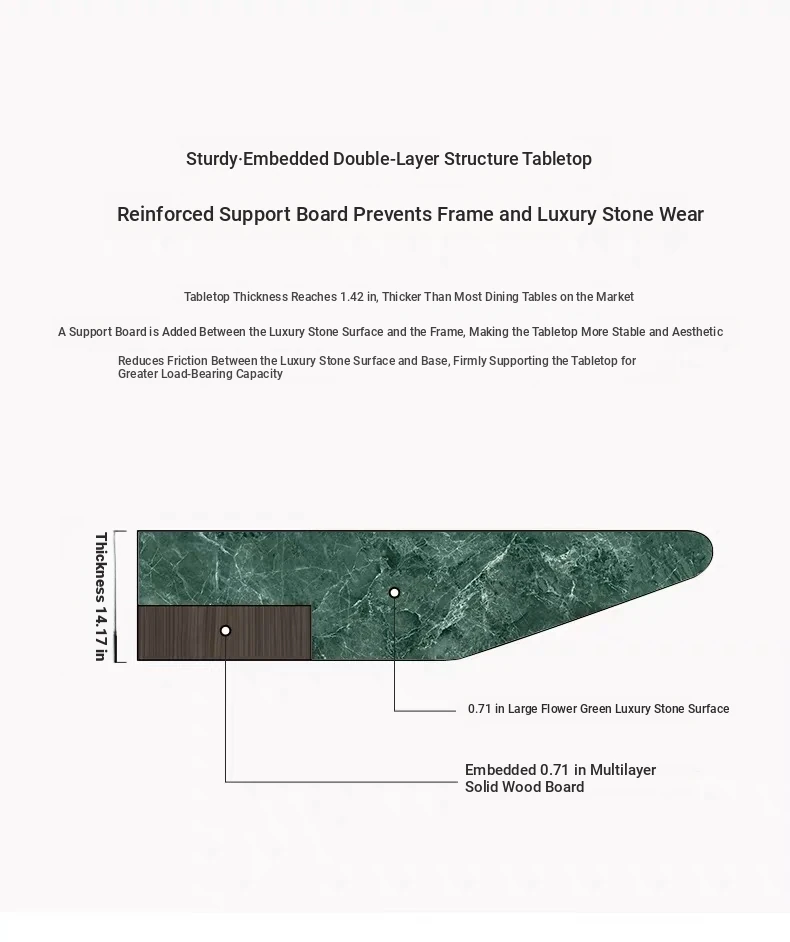 Sturdy·Embedded Double-Layer Structure Tabletop

Reinforced Support Board Prevents Frame and Luxury Stone Wear

Tabletop Thickness Reaches 1.42 in, Thicker Than Most Dining Tables on the Market

A Support Board is Added Between the Luxury Stone Surface and the Frame, Making the Tabletop More Stable and Aesthetic

Reduces Friction Between the Luxury Stone Surface and Base, Firmly Supporting the Tabletop for Greater Load-Bearing Capacity

Thickness 14.17 in

0.71 in Large Flower Green Luxury Stone Surface

Embedded 0.71 in Multilayer Solid Wood Board